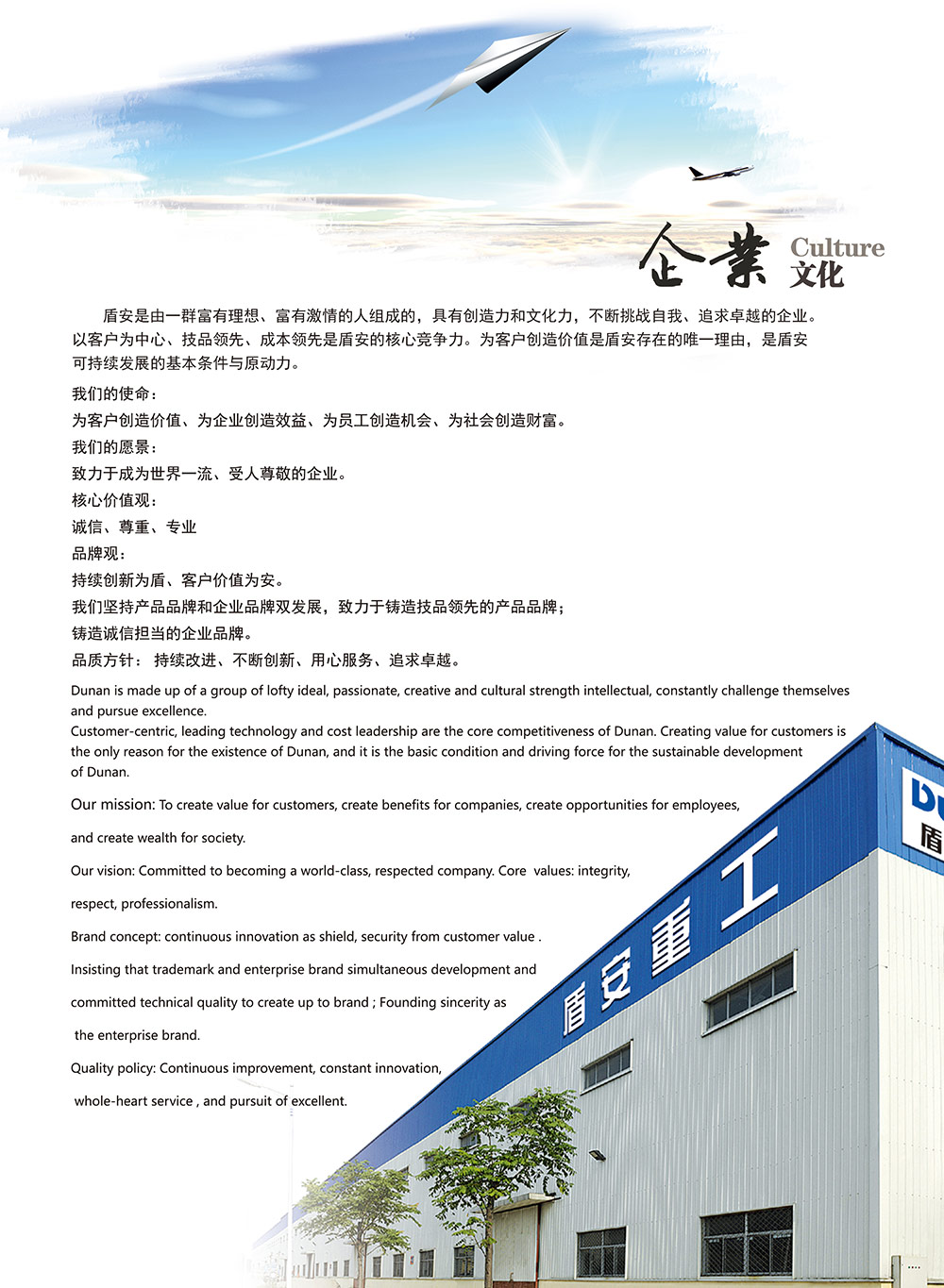 企業 Culture 文化

盾安是由一群富有理想、富有激情的人组成的，具有创造力和文化力，不断挑战自我、追求卓越的企业。以客户为中心、技品领先、成本领先是盾安的核心竞争力。为客户创造价值是盾安存在的唯一理由，是盾安可持续发展的基本条件与原动力。

我们的使命：
为客户创造价值、为企业创造效益、为员工创造机会、为社会创造财富。
我们的愿景：
致力于成为世界一流、受人尊敬的企业。
核心价值观：
诚信、尊重、专业
品牌观：
持续创新为盾、客户价值为安。
我们坚持产品品牌和企业品牌双发展，致力于铸造技品领先的产品品牌；
铸造诚信担当的企业品牌。
品质方针： 持续改进、不断创新、用心服务、追求卓越。

Dunan is made up of a group of lofty ideal, passionate, creative and cultural strength intellectual, constantly challenge themselves and pursue excellence.
Customer-centric, leading technology and cost leadership are the core competitiveness of Dunan. Creating value for customers is the only reason for the existence of Dunan, and it is the basic condition and driving force for the sustainable development of Dunan.

Our mission: To create value for customers, create benefits for companies, create opportunities for employees, and create wealth for society.

Our vision: Committed to becoming a world-class, respected company. Core values: integrity, respect, professionalism.

Brand concept: continuous innovation as shield, security from customer value .

Insisting that trademark and enterprise brand simultaneous development and committed technical quality to create up to brand ; Founding sincerity as the enterprise brand.

Quality policy: Continuous improvement, constant innovation, whole-heart service , and pursuit of excellent.

盾安重工

DU
盾